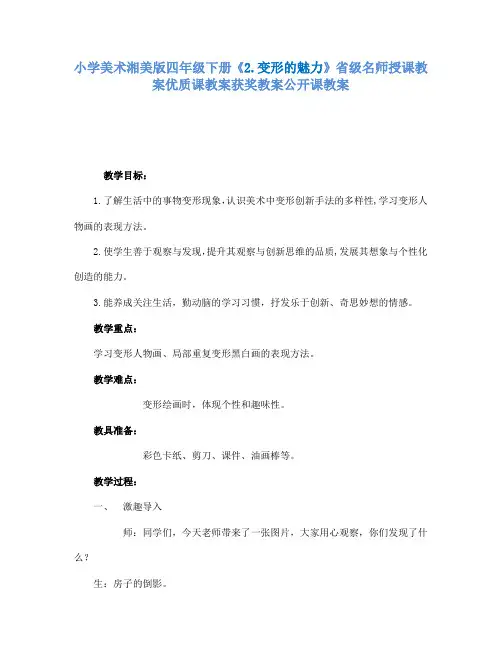 小学美术湘美版四年级下册《2.变形的魅力》省级名师授课教案优质课教案获奖教案公开课教案

教学目标：

1.了解生活中的事物变形现象,认识美术中变形创新手法的多样性,学习变形人物画的表现方法。

2.使学生善于观察与发现,提升其观察与创新思维的品质,发展其想象与个性化创造的能力。

3.能养成关注生活，勤动脑的学习习惯，抒发乐于创新、奇思妙想的情感。

教学重点：

学习变形人物画、局部重复变形黑白画的表现方法。

教学难点：

变形绘画时，体现个性和趣味性。

教具准备：

彩色卡纸、剪刀、课件、油画棒等。

教学过程：

一、　激趣导入

师：同学们，今天老师带来了一张图片，大家用心观察，你们发现了什么？

生：房子的倒影。